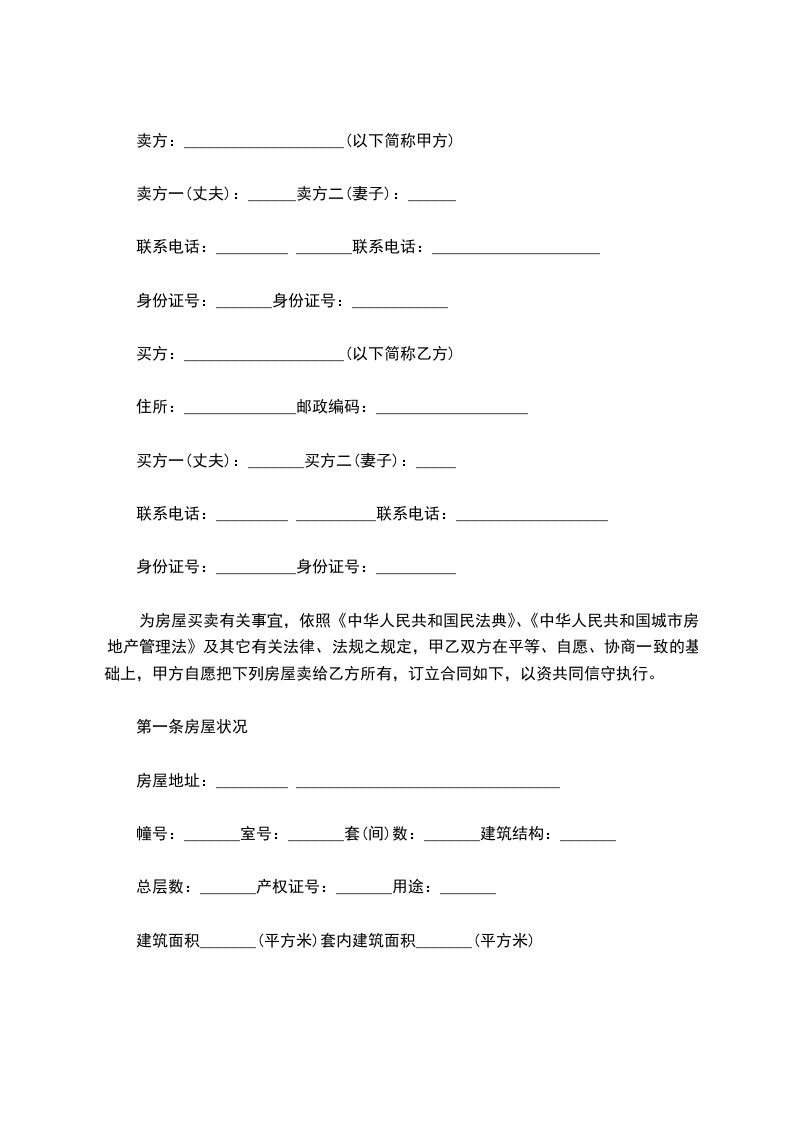 卖方：____________________(以下简称甲方)

卖方一(丈夫)：______卖方二(妻子)：______

联系电话：_________ _______联系电话：_____________________

身份证号：_______身份证号：____________

买方：____________________(以下简称乙方)

住所：______________邮政编码：___________________

买方一(丈夫)：_______买方二(妻子)：_____

联系电话：_________ __________联系电话：___________________

身份证号：__________身份证号：__________

为房屋买卖有关事宜，依照《中华人民共和国民法典》、《中华人民共和国城市房地产管理法》及其它有关法律、法规之规定，甲乙双方在平等、自愿、协商一致的基础上，甲方自愿把下列房屋卖给乙方所有，订立合同如下，以资共同信守执行。

第一条房屋状况

房屋地址：_________ _________________________________

幢号：_______室号：_______套(间)数：_______建筑结构：_______

总层数：_______产权证号：_______用途：_______

建筑面积_______(平方米)套内建筑面积_______(平方米)